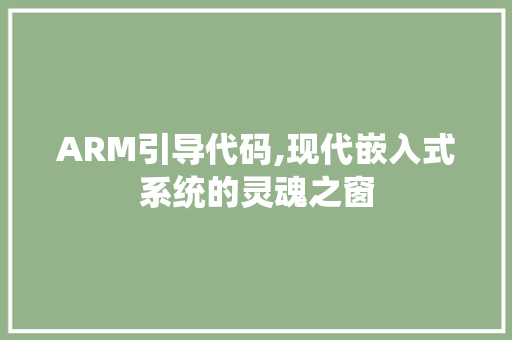 ARM引导代码,现代嵌入式系统的灵魂之窗